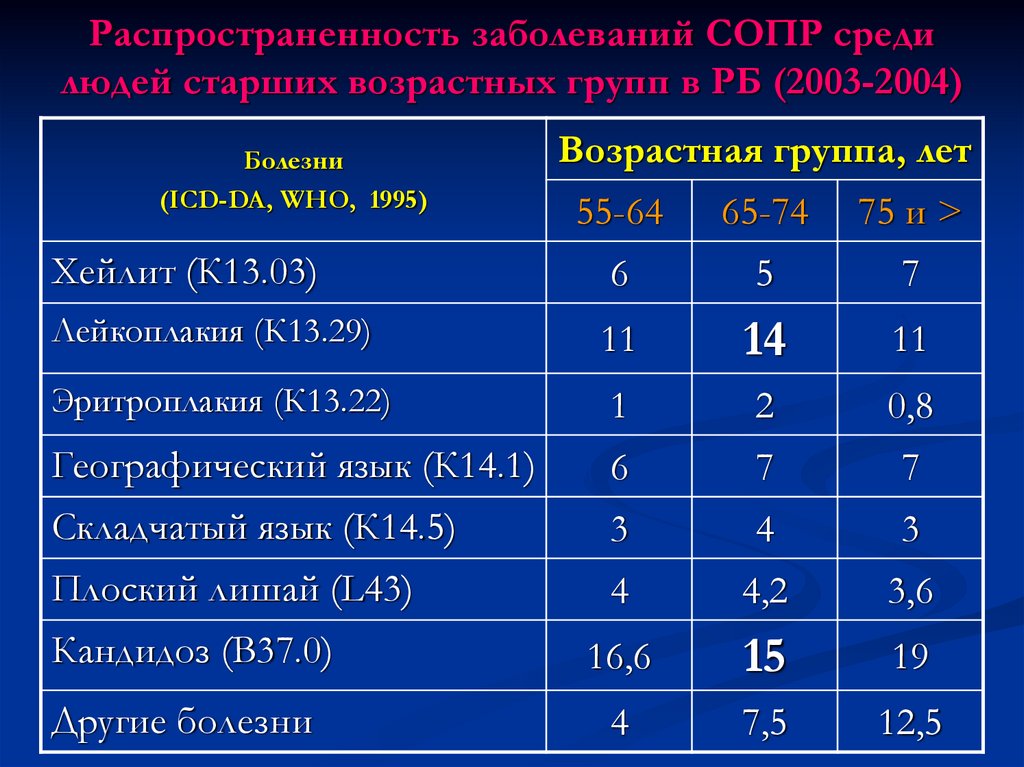 Распространенность заболеваний СОПР среди людей старших возрастных групп в РБ (2003-2004)

| Болезни (ICD-DA, WHO, 1995) | Возрастная группа, лет | | |
|---|---|---|---|
| | 55-64 | 65-74 | 75 и > |
| Хейлит (К13.03) | 6 | 5 | 7 |
| Лейкоплакия (К13.29) | 11 | 14 | 11 |
| Эритроплакия (К13.22) | 1 | 2 | 0,8 |
| Географический язык (К14.1) | 6 | 7 | 7 |
| Складчатый язык (К14.5) | 3 | 4 | 3 |
| Плоский лишай (L43) | 4 | 4,2 | 3,6 |
| Кандидоз (В37.0) | 16,6 | 15 | 19 |
| Другие болезни | 4 | 7,5 | 12,5 |